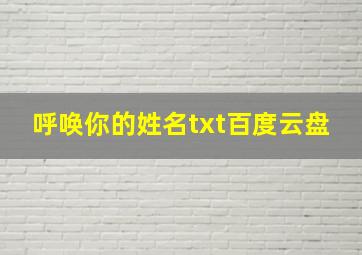 呼唤你的姓名txt百度云盘